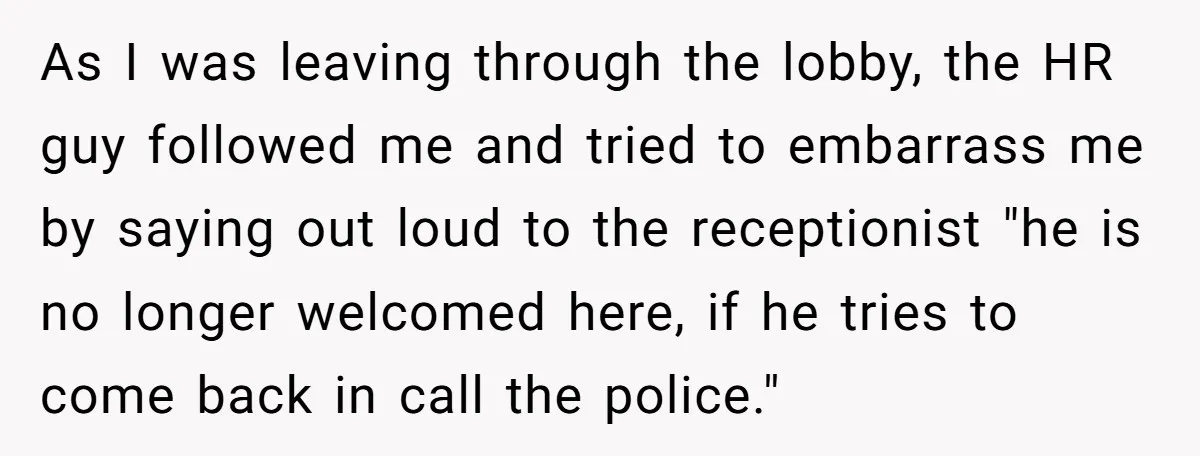 As I was leaving through the lobby, the HR guy followed me and tried to embarrass me by saying out loud to the receptionist "he is no longer welcomed here, if he tries to come back in call the police."